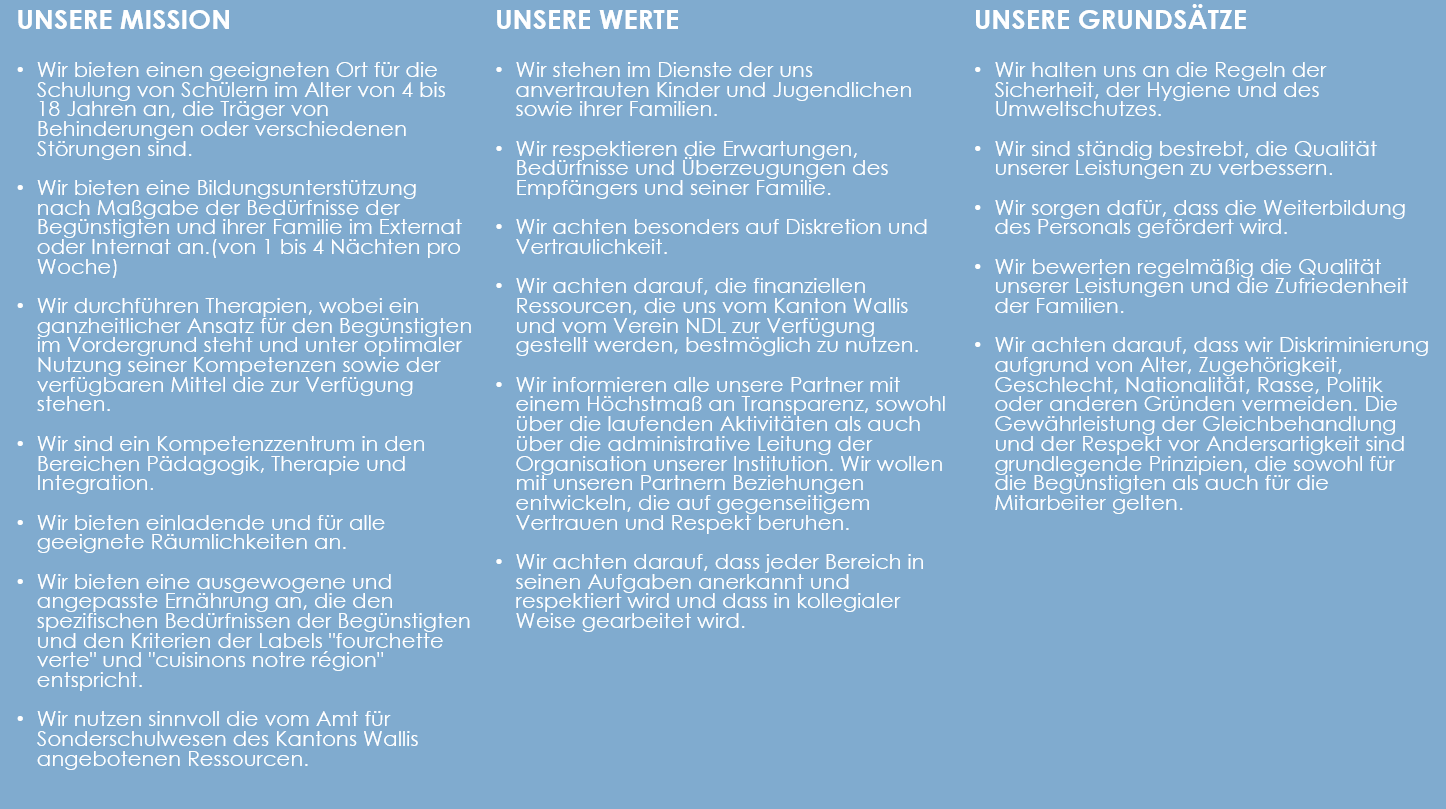 UNSERE MISSION

• Wir bieten einen geeigneten Ort für die Schulung von Schülern im Alter von 4 bis 18 Jahren an, die Träger von Behinderungen oder verschiedenen Störungen sind.

• Wir bieten eine Bildungsunterstützung nach Maßgabe der Bedürfnisse der Begünstigten und ihrer Familie im Externat oder Internat an.(von 1 bis 4 Nächten pro Woche)

• Wir durchführen Therapien, wobei ein ganzheitlicher Ansatz für den Begünstigten im Vordergrund steht und unter optimaler Nutzung seiner Kompetenzen sowie der verfügbaren Mittel die zur Verfügung stehen.

• Wir sind ein Kompetenzzentrum in den Bereichen Pädagogik, Therapie und Integration.

• Wir bieten einladende und für alle geeignete Räumlichkeiten an.

• Wir bieten eine ausgewogene und angepasste Ernährung an, die den spezifischen Bedürfnissen der Begünstigten und den Kriterien der Labels "fourchette verte" und "cuisinons notre région" entspricht.

• Wir nutzen sinnvoll die vom Amt für Sonderschulwesen des Kantons Wallis angebotenen Ressourcen.

UNSERE WERTE

• Wir stehen im Dienste der uns anvertrauten Kinder und Jugendlichen sowie ihrer Familien.

• Wir respektieren die Erwartungen, Bedürfnisse und Überzeugungen des Empfängers und seiner Familie.

• Wir achten besonders auf Diskretion und Vertraulichkeit.

• Wir achten darauf, die finanziellen Ressourcen, die uns vom Kanton Wallis und vom Verein NDL zur Verfügung gestellt werden, bestmöglich zu nutzen.

• Wir informieren alle unsere Partner mit einem Höchstmaß an Transparenz, sowohl über die laufenden Aktivitäten als auch über die administrative Leitung der Organisation unserer Institution. Wir wollen mit unseren Partnern Beziehungen entwickeln, die auf gegenseitigem Vertrauen und Respekt beruhen.

• Wir achten darauf, dass jeder Bereich in seinen Aufgaben anerkannt und respektiert wird und dass in kollegialer Weise gearbeitet wird.

UNSERE GRUNDSÄTZE

• Wir halten uns an die Regeln der Sicherheit, der Hygiene und des Umweltschutzes.

• Wir sind ständig bestrebt, die Qualität unserer Leistungen zu verbessern.

• Wir sorgen dafür, dass die Weiterbildung des Personals gefördert wird.

• Wir bewerten regelmäßig die Qualität unserer Leistungen und die Zufriedenheit der Familien.

• Wir achten darauf, dass wir Diskriminierung aufgrund von Alter, Zugehörigkeit, Geschlecht, Nationalität, Rasse, Politik oder anderen Gründen vermeiden. Die Gewährleistung der Gleichbehandlung und der Respekt vor Andersartigkeit sind grundlegende Prinzipien, die sowohl für die Begünstigten als auch für die Mitarbeiter gelten.